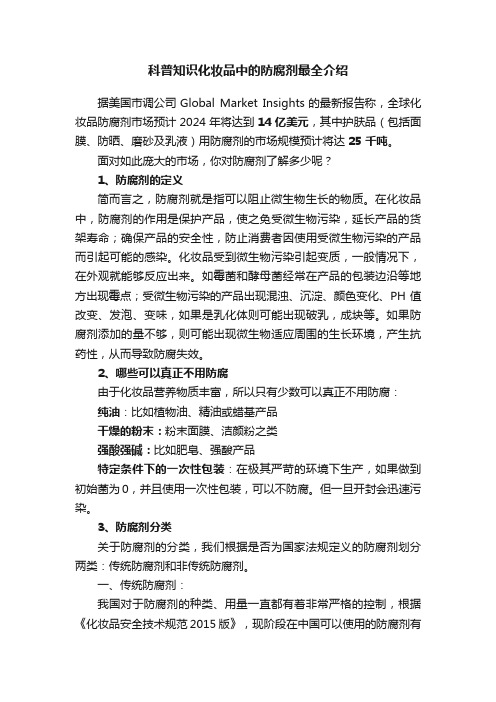 科普知识化妆品中的防腐剂最全介绍

据美国市调公司 Global Market Insights 的最新报告称，全球化妆品防腐剂市场预计 2024 年将达到 14 亿美元，其中护肤品（包括面膜、防晒、磨砂及乳液）用防腐剂的市场规模预计将达 25 千吨。

面对如此庞大的市场，你对防腐剂了解多少呢？

1、防腐剂的定义

简而言之，防腐剂就是指可以阻止微生物生长的物质。在化妆品中，防腐剂的作用是保护产品，使之免受微生物污染，延长产品的货架寿命；确保产品的安全性，防止消费者因使用受微生物污染的产品而引起可能的感染。化妆品受到微生物污染引起变质，一般情况下，在外观就能够反应出来。如霉菌和酵母菌经常在产品的包装边沿等地方出现霉点；受微生物污染的产品出现混浊、沉淀、颜色变化、PH 值改变、发泡、变味，如果是乳化体则可能出现破乳，成块等。如果防腐剂添加的量不够，则可能出现微生物适应周围的生长环境，产生抗药性，从而导致防腐失效。

2、哪些可以真正不用防腐

由于化妆品营养物质丰富，所以只有少数可以真正不用防腐：

纯油：比如植物油、精油或蜡基产品

干燥的粉末：粉末面膜、洁颜粉之类

强酸强碱：比如肥皂、强酸产品

特定条件下的一次性包装：在极其严苛的环境下生产，如果做到初始菌为 0，并且使用一次性包装，可以不防腐。但一旦开封会迅速污染。

3、防腐剂分类

关于防腐剂的分类，我们根据是否为国家法规定义的防腐剂划分两类：传统防腐剂和非传统防腐剂。

一、传统防腐剂：

我国对于防腐剂的种类、用量一直都有着非常严格的控制，根据《化妆品安全技术规范 2015 版》，现阶段在中国可以使用的防腐剂有